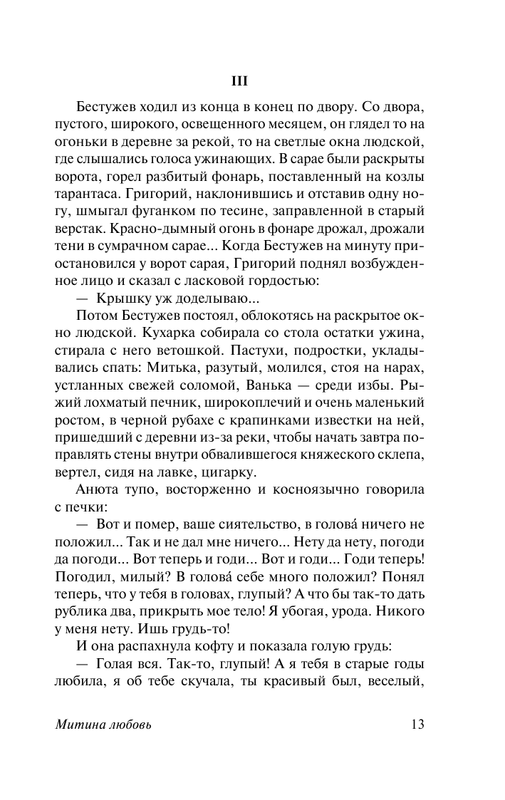 III

Бестужев ходил из конца в конец по двору. Со двора, пустого, широкого, освещенного месяцем, он глядел то на огоньки в деревне за рекой, то на светлые окна людской, где слышались голоса ужинающих. В сарае были раскрыты ворота, горел разбитый фонарь, поставленный на козлы тарантаса. Григорий, наклонившись и отставив одну ногу, шмыгал фуганком по тесине, заправленной в старый верстак. Красно-дымный огонь в фонаре дрожал, дрожали тени в сумрачном сарае... Когда Бестужев на минуту приостановился у ворот сарая, Григорий поднял возбужденное лицо и сказал с ласковой гордостью:

— Крышку уж доделываю...

Потом Бестужев постоял, облокотясь на раскрытое окно людской. Кухарка собирала со стола остатки ужина, стирала с него ветошкой. Пастухи, подростки, укладывались спать: Митька, разутый, молился, стоя на нарах, устланных свежей соломой, Ванька — среди избы. Рыжий лохматый печник, широкоплечий и очень маленький ростом, в черной рубахе с крапинками известки на ней, пришедший с деревни из-за реки, чтобы начать завтра поправлять стены внутри обвалившегося княжеского склепа, вертел, сидя на лавке, цигарку.

Анюта тупо, восторженно и косноязычно говорила с печки:

— Вот и помер, ваше сиятельство, в голова́ ничего не положил... Так и не дал мне ничего... Нету да нету, погоди да погоди... Вот теперь и годи... Вот и годи... Годи теперь! Погодил, милый? В голова́ себе много положил? Понял теперь, что у тебя в головах, глупый? А что бы так-то дать рублика два, прикрыть мое тело! Я убогая, урода. Никого у меня нету. Ишь грудь-то!

И она распахнула кофту и показала голую грудь:

— Голая вся. Так-то, глупый! А я тебя в старые годы любила, я об тебе скучала, ты красивый был, веселый,

Митина любовь 13